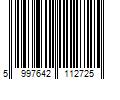 5 997642 112725